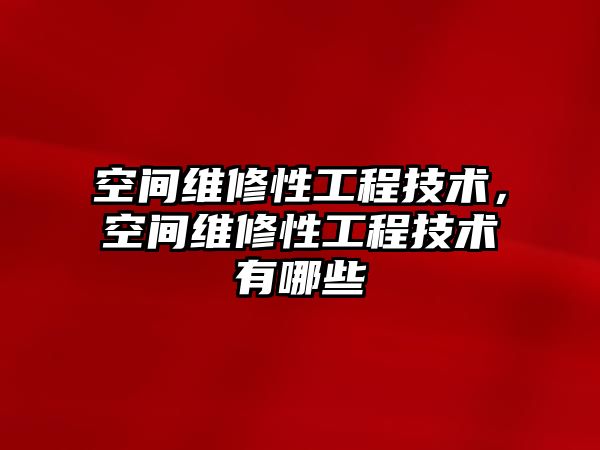 空间维修性工程技术，空间维修性工程技术有哪些